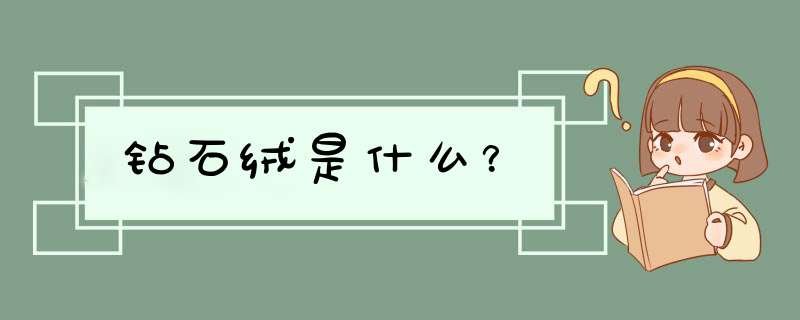 钻石绒是什么?